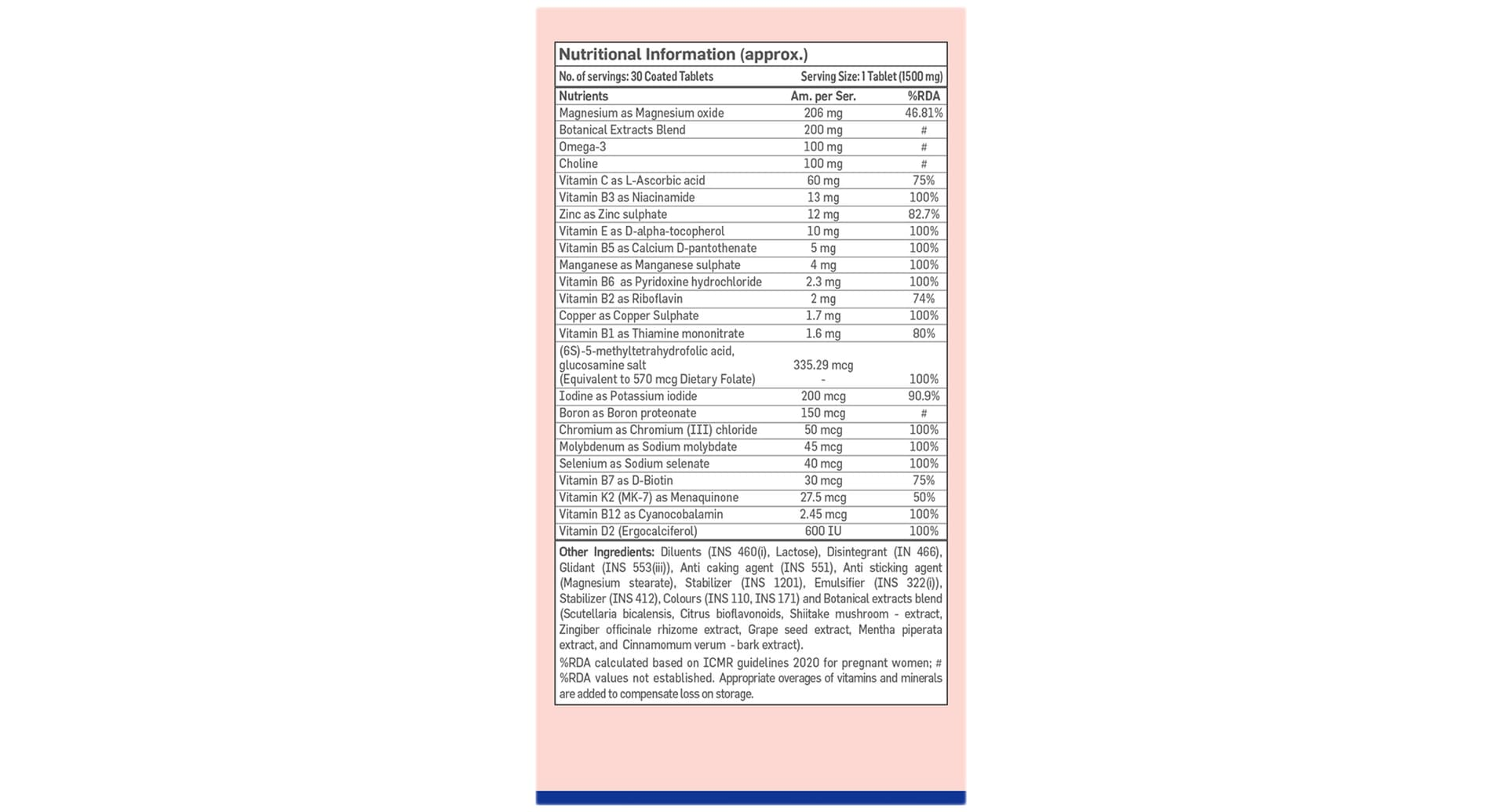 Nutritional Information (approx.)

No. of servings: 30 Coated Tablets Serving Size: 1 Tablet (1500 mg)

| Nutrients | Am. per Ser. | %RDA |
|---|---|---|
| Magnesium as Magnesium oxide | 206 mg | 46.81% |
| Botanical Extracts Blend | 200 mg | # |
| Omega-3 | 100 mg | # |
| Choline | 100 mg | # |
| Vitamin C as L-Ascorbic acid | 60 mg | 75% |
| Vitamin B3 as Niacinamide | 13 mg | 100% |
| Zinc as Zinc sulphate | 12 mg | 82.7% |
| Vitamin E as D-alpha-tocopherol | 10 mg | 100% |
| Vitamin B5 as Calcium D-pantothenate | 5 mg | 100% |
| Manganese as Manganese sulphate | 4 mg | 100% |
| Vitamin B6 as Pyridoxine hydrochloride | 2.3 mg | 100% |
| Vitamin B2 as Riboflavin | 2 mg | 74% |
| Copper as Copper Sulphate | 1.7 mg | 100% |
| Vitamin B1 as Thiamine mononitrate | 1.6 mg | 80% |
| (6S)-5-methyltetrahydrofolic acid, glucosamine salt (Equivalent to 570 mcg Dietary Folate) | 335.29 mcg - | 100% |
| Iodine as Potassium iodide | 200 mcg | 90.9% |
| Boron as Boron proteonate | 150 mcg | # |
| Chromium as Chromium (III) chloride | 50 mcg | 100% |
| Molybdenum as Sodium molybdate | 45 mcg | 100% |
| Selenium as Sodium selenate | 40 mcg | 100% |
| Vitamin B7 as D-Biotin | 30 mcg | 75% |
| Vitamin K2 (MK-7) as Menaquinone | 27.5 mcg | 50% |
| Vitamin B12 as Cyanocobalamin | 2.45 mcg | 100% |
| Vitamin D2 (Ergocalciferol) | 600 IU | 100% |

Other Ingredients: Diluents (INS 460(i), Lactose), Disintegrant (IN 466), Glidant (INS 553(iii)), Anti caking agent (INS 551), Anti sticking agent (Magnesium stearate), Stabilizer (INS 1201), Emulsifier (INS 322(i)), Stabilizer (INS 412), Colours (INS 110, INS 171) and Botanical extracts blend (Scutellaria bicalensis, Citrus bioflavonoids, Shiitake mushroom - extract, Zingiber officinale rhizome extract, Grape seed extract, Mentha piperata extract, and Cinnamomum verum - bark extract).

%RDA calculated based on ICMR guidelines 2020 for pregnant women; # %RDA values not established. Appropriate overages of vitamins and minerals are added to compensate loss on storage.